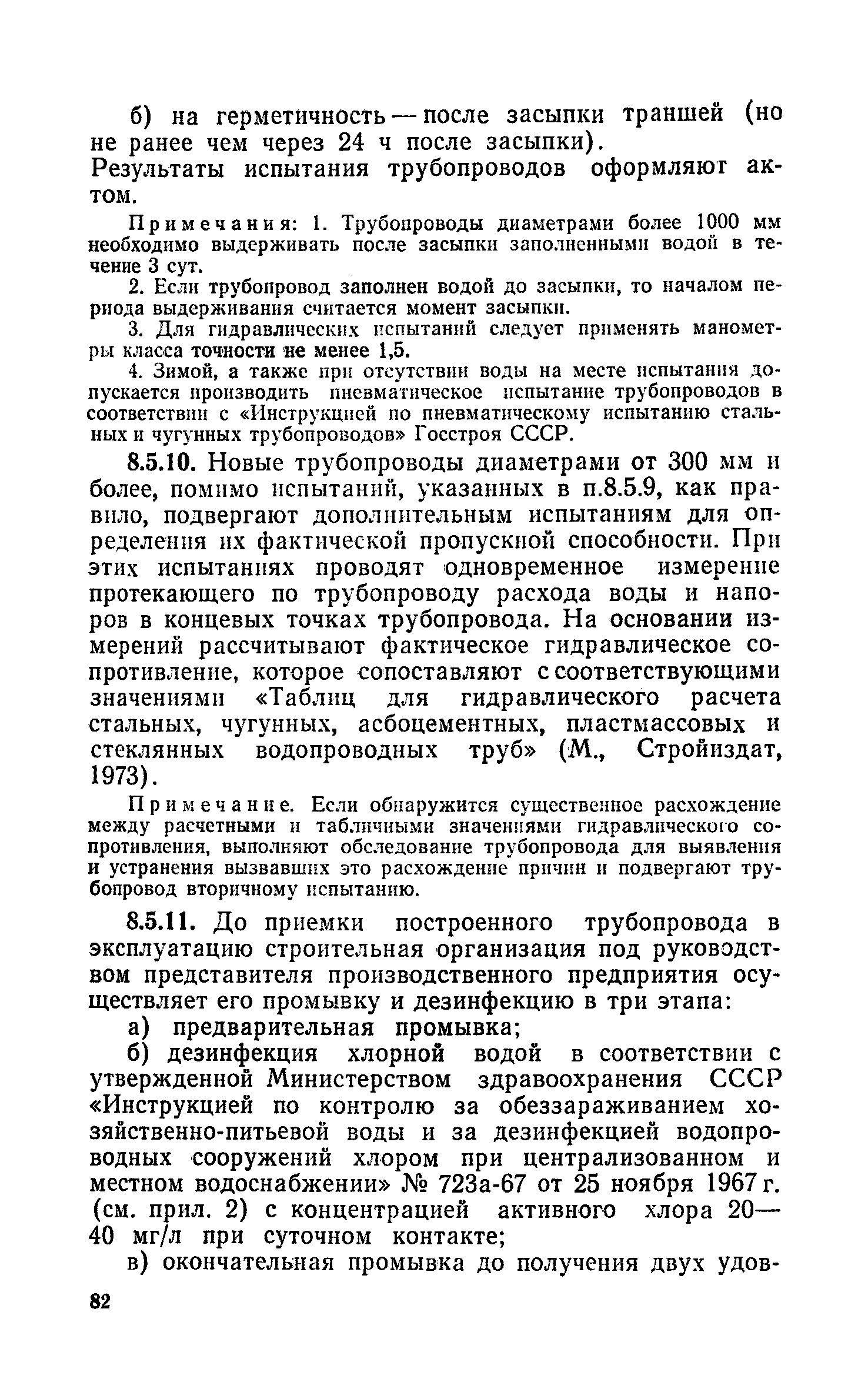 б) на герметичность — после засыпки траншей (но не ранее чем через 24 ч после засыпки).
Результаты испытания трубопроводов оформляют актом.

Примечания: 1. Трубопроводы диаметрами более 1000 мм необходимо выдерживать после засыпки заполненными водой в течение 3 сут.

2. Если трубопровод заполнен водой до засыпки, то началом периода выдерживания считается момент засыпки.

3. Для гидравлических испытаний следует применять манометры класса точности не менее 1,5.

4. Зимой, а также при отсутствии воды на месте испытания допускается производить пневматическое испытание трубопроводов в соответствии с «Инструкцией по пневматическому испытанию стальных и чугунных трубопроводов» Госстроя СССР.

8.5.10. Новые трубопроводы диаметрами от 300 мм и более, помимо испытаний, указанных в п.8.5.9, как правило, подвергают дополнительным испытаниям для определения их фактической пропускной способности. При этих испытаниях проводят одновременное измерение протекающего по трубопроводу расхода воды и напоров в концевых точках трубопровода. На основании измерений рассчитывают фактическое гидравлическое сопротивление, которое сопоставляют с соответствующими значениями «Таблиц для гидравлического расчета стальных, чугунных, асбоцементных, пластмассовых и стеклянных водопроводных труб» (М., Стройиздат, 1973).

Примечание. Если обнаружится существенное расхождение между расчетными и табличными значениями гидравлического сопротивления, выполняют обследование трубопровода для выявления и устранения вызвавших это расхождение причин и подвергают трубопровод вторичному испытанию.

8.5.11. До приемки построенного трубопровода в эксплуатацию строительная организация под руководством представителя производственного предприятия осуществляет его промывку и дезинфекцию в три этапа:

а) предварительная промывка;

б) дезинфекция хлорной водой в соответствии с утвержденной Министерством здравоохранения СССР «Инструкцией по контролю за обеззараживанием хозяйственно-питьевой воды и за дезинфекцией водопроводных сооружений хлором при централизованном и местном водоснабжении» № 723а-67 от 25 ноября 1967 г. (см. прил. 2) с концентрацией активного хлора 20—40 мг/л при суточном контакте;

в) окончательная промывка до получения двух удов-

82